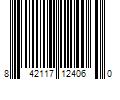 8 42117 12406 0